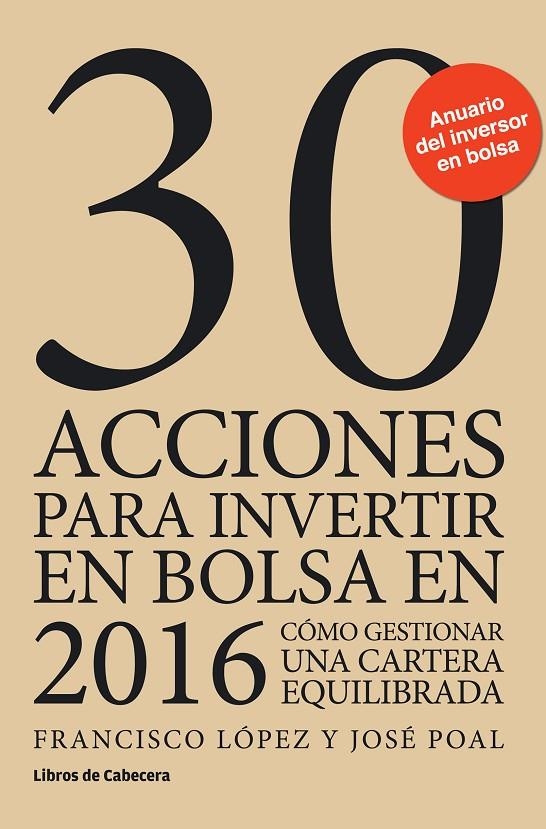 30

Anuario del inversor en bolsa

ACCIONES PARA INVERTIR EN BOLSA EN 2016

CÓMO GESTIONAR UNA CARTERA EQUILIBRADA

FRANCISCO LÓPEZ Y JOSÉ POAL

Libros de Cabecera